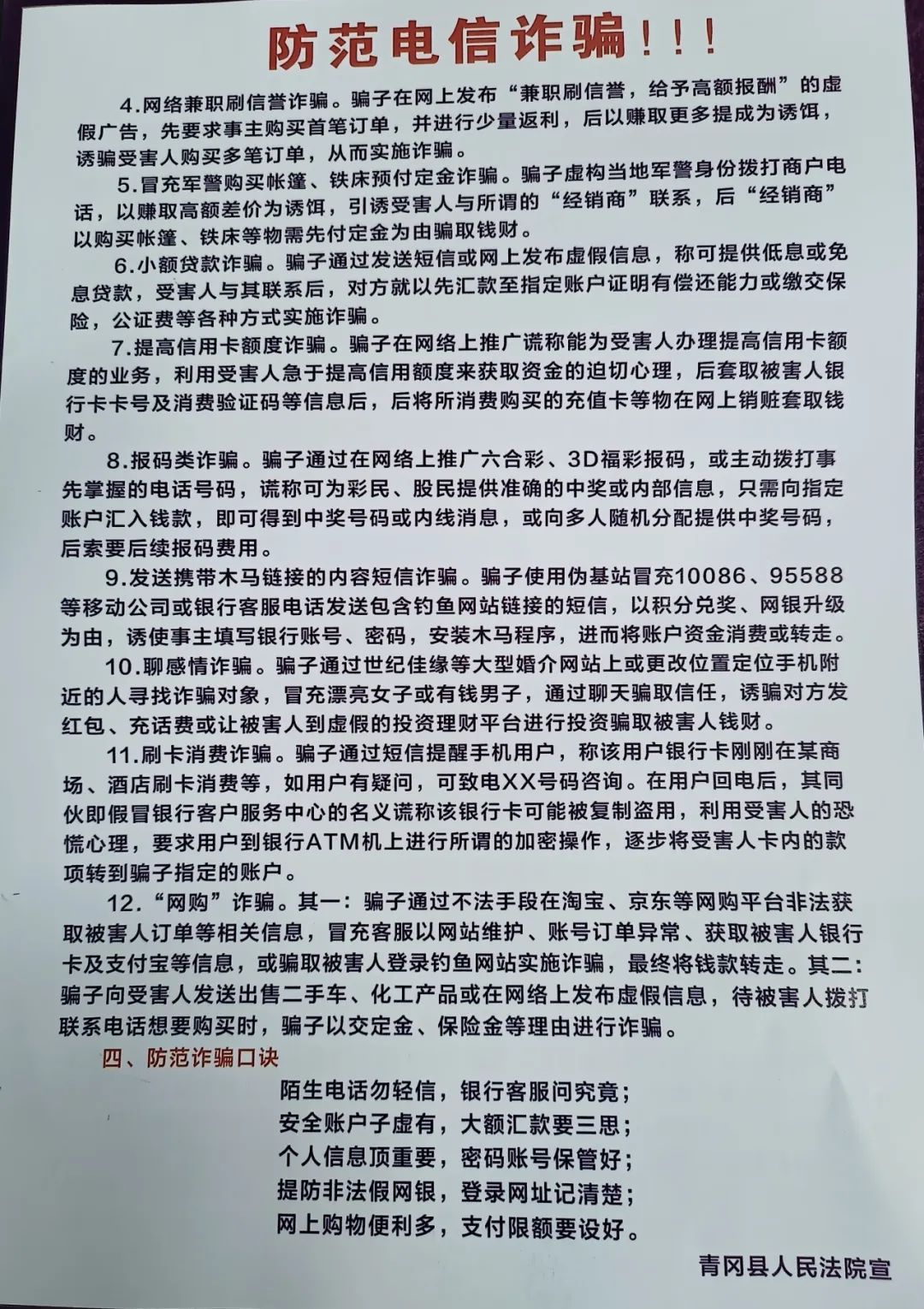 防范电信诈骗!!!

4.网络兼职刷信誉诈骗。骗子在网上发布“兼职刷信誉，给予高额报酬”的虚假广告，先要求事主购买首笔订单，并进行少量返利，后以赚取更多提成为诱饵，诱骗受害人购买多笔订单，从而实施诈骗。

5.冒充军警购买帐篷、铁床预付定金诈骗。骗子虚构当地军警身份拨打商户电话，以赚取高额差价为诱饵，引诱受害人与所谓的“经销商”联系，后“经销商”以购买帐篷、铁床等物需先付定金为由骗取钱财。

6.小额贷款诈骗。骗子通过发送短信或网上发布虚假信息，称可提供低息或免息贷款，受害人与其联系后，对方就以先汇款至指定账户证明有偿还能力或缴交保险，公证费等各种方式实施诈骗。

7.提高信用卡额度诈骗。骗子在网络上推广谎称能为受害人办理提高信用卡额度的业务，利用受害人急于提高信用额度来获取资金的迫切心理，后套取被害人银行卡卡号及消费验证码等信息后，后将所消费购买的充值卡等物在网上销赃套取钱财。

8.报码类诈骗。骗子通过在网络上推广六合彩、3D福彩报码，或主动拨打事先掌握的电话号码，谎称可为彩民、股民提供准确的中奖或内部信息，只需向指定账户汇入钱款，即可得到中奖号码或内线消息，或向多人随机分配提供中奖号码，后索要后续报码费用。

9.发送携带木马链接的内容短信诈骗。骗子使用伪基站冒充10086、95588等移动公司或银行客服电话发送包含钓鱼网站链接的短信，以积分兑奖、网银升级为由，诱使事主填写银行账号、密码，安装木马程序，进而将账户资金消费或转走。

10.聊感情诈骗。骗子通过世纪佳缘等大型婚介网站上或更改位置定位手机附近的人寻找诈骗对象，冒充漂亮女子或有钱男子，通过聊天骗取信任，诱骗对方发红包、充话费或让被害人到虚假的投资理财平台进行投资骗取被害人钱财。

11.刷卡消费诈骗。骗子通过短信提醒手机用户，称该用户银行卡刚刚在某商场、酒店刷卡消费等，如用户有疑问，可致电XX号码咨询。在用户回电后，其同伙即假冒银行客户服务中心的名义谎称该银行卡可能被复制盗用，利用受害人的恐慌心理，要求用户到银行ATM机上进行所谓的加密操作，逐步将受害人卡内的款项转到骗子指定的账户。

12.“网购”诈骗。其一：骗子通过不法手段在淘宝、京东等网购平台非法获取被害人订单等相关信息，冒充客服以网站维护、账号订单异常、获取被害人银行卡及支付宝等信息，或骗取被害人登录钓鱼网站实施诈骗，最终将钱款转走。其二：骗子向受害人发送出售二手车、化工产品或在网络上发布虚假信息，待被害人拨打联系电话想要购买时，骗子以交定金、保险金等理由进行诈骗。

四、防范诈骗口诀

陌生电话勿轻信，银行客服问究竟；
安全账户子虚有，大额汇款要三思；
个人信息顶重要，密码账号保管好；
提防非法假网银，登录网址记清楚；
网上购物便利多，支付限额要设好。

青冈县人民法院宣